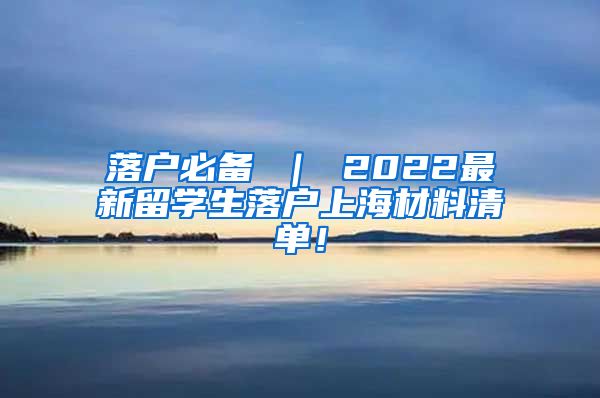 落户必备 ｜ 2022最新留学生落户上海材料清单!